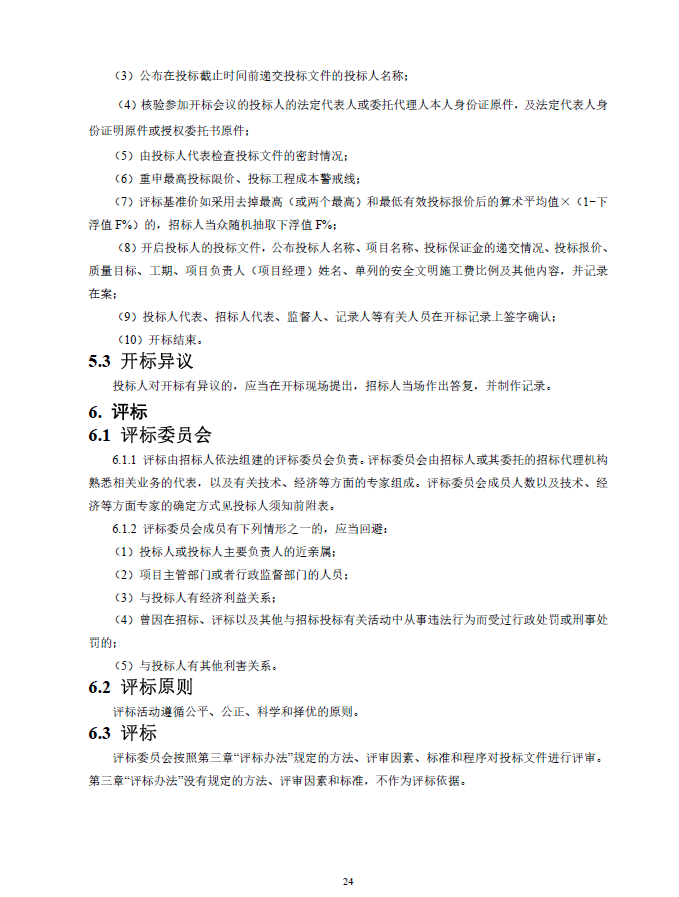 （3）公布在投标截止时间前递交投标文件的投标人名称；

（4）核验参加开标会议的投标人的法定代表人或委托代理人本人身份证原件，及法定代表人身份证明原件或授权委托书原件；

（5）由投标人代表检查投标文件的密封情况；

（6）重申最高投标限价、投标工程成本警戒线；

（7）评标基准价如采用去掉最高（或两个最高）和最低有效投标报价后的算术平均值×（1-下浮值 F%）的，招标人当众随机抽取下浮值 F%；

（8）开启投标人的投标文件，公布投标人名称、项目名称、投标保证金的递交情况、投标报价、质量目标、工期、项目负责人（项目经理）姓名、单列的安全文明施工费比例及其他内容，并记录在案；

（9）投标人代表、招标人代表、监督人、记录人等有关人员在开标记录上签字确认；

（10）开标结束。

5.3 开标异议

投标人对开标有异议的，应当在开标现场提出，招标人当场作出答复，并制作记录。

6. 评标

6.1 评标委员会

6.1.1 评标由招标人依法组建的评标委员会负责。评标委员会由招标人或其委托的招标代理机构熟悉相关业务的代表，以及有关技术、经济等方面的专家组成。评标委员会成员人数以及技术、经济等方面专家的确定方式见投标人须知前附表。

6.1.2 评标委员会成员有下列情形之一的，应当回避：

（1）投标人或投标人主要负责人的近亲属；

（2）项目主管部门或者行政监督部门的人员；

（3）与投标人有经济利益关系；

（4）曾因在招标、评标以及其他与招标投标有关活动中从事违法行为而受过行政处罚或刑事处罚的；

（5）与投标人有其他利害关系。

6.2 评标原则

评标活动遵循公平、公正、科学和择优的原则。

6.3 评标

评标委员会按照第三章“评标办法”规定的方法、评审因素、标准和程序对投标文件进行评审。第三章“评标办法”没有规定的方法、评审因素和标准，不作为评标依据。

24